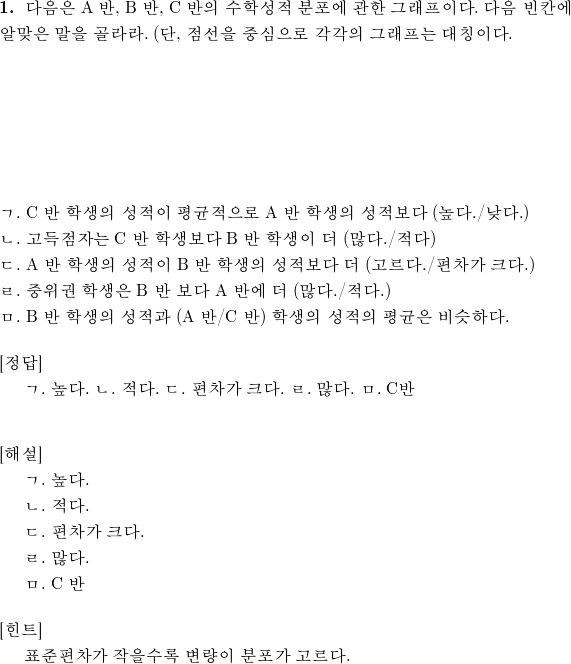 1. 다음은 A 반, B 반, C 반의 수학성적 분포에 관한 그래프이다. 다음 빈칸에 알맞은 말을 골라라. (단, 점선을 중심으로 각각의 그래프는 대칭이다.

ㄱ. C 반 학생의 성적이 평균적으로 A 반 학생의 성적보다 (높다./낮다.)
ㄴ. 고득점자는 C 반 학생보다 B 반 학생이 더 (많다./적다)
ㄷ. A 반 학생의 성적이 B 반 학생의 성적보다 더 (고르다./편차가 크다.)
ㄹ. 중위권 학생은 B 반 보다 A 반에 더 (많다./적다.)
ㅁ. B 반 학생의 성적과 (A 반/C 반) 학생의 성적의 평균은 비슷하다.

[정답]
ㄱ. 높다. ㄴ. 적다. ㄷ. 편차가 크다. ㄹ. 많다. ㅁ. C반

[해설]
ㄱ. 높다.
ㄴ. 적다.
ㄷ. 편차가 크다.
ㄹ. 많다.
ㅁ. C 반

[힌트]
표준편차가 작을수록 변량이 분포가 고르다.